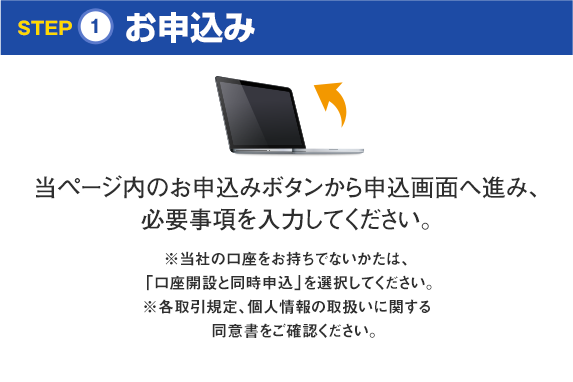 STEP 1 お申込み

当ページ内のお申込みボタンから申込画面へ進み、必要事項を入力してください。

※当社の口座をお持ちでないかたは、「口座開設と同時申込」を選択してください。
※各取引規定、個人情報の取扱いに関する同意書をご確認ください。